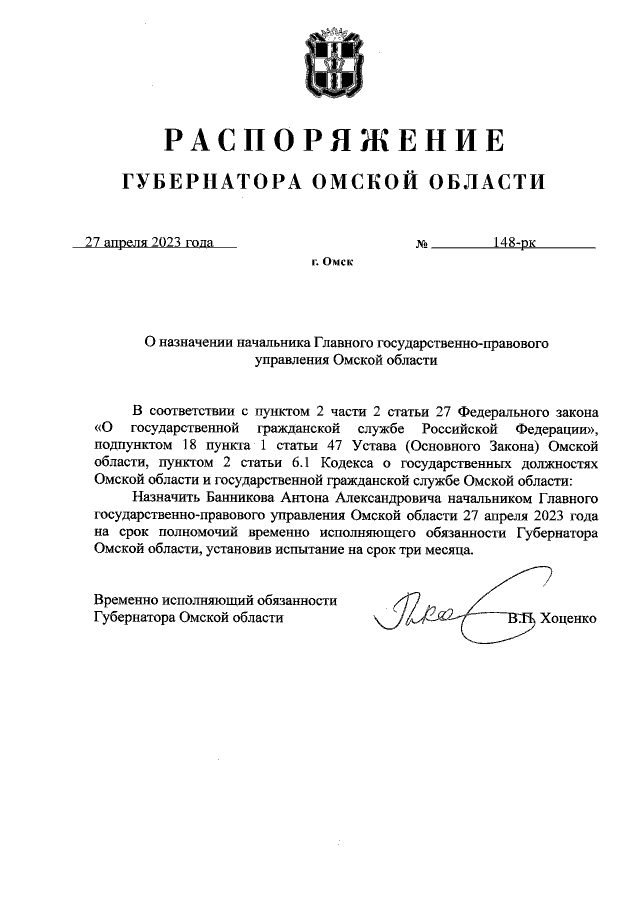 РАСПОРЯЖЕНИЕ
ГУБЕРНАТОРА ОМСКОЙ ОБЛАСТИ

27 апреля 2023 года № 148-рк

г. Омск

О назначении начальника Главного государственно-правового управления Омской области

В соответствии с пунктом 2 части 2 статьи 27 Федерального закона «О государственной гражданской службе Российской Федерации», подпунктом 18 пункта 1 статьи 47 Устава (Основного Закона) Омской области, пунктом 2 статьи 6.1 Кодекса о государственных должностях Омской области и государственной гражданской службе Омской области:

Назначить Банникова Антона Александровича начальником Главного государственно-правового управления Омской области 27 апреля 2023 года на срок полномочий временно исполняющего обязанности Губернатора Омской области, установив испытание на срок три месяца.

Временно исполняющий обязанности Губернатора Омской области В.П. Хоценко